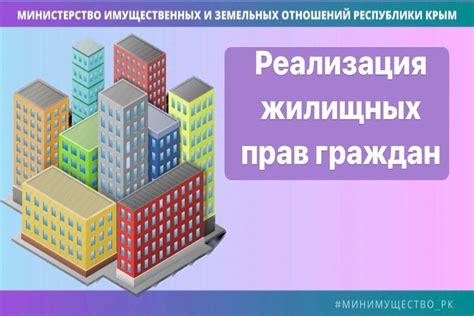 МИНИСТЕРСТВО ИМУЩЕСТВЕННЫХ И ЗЕМЕЛЬНЫХ ОТНОШЕНИЙ РЕСПУБЛИКИ КРЫМ

Реализация жилищных прав граждан

#МИНИМУЩЕСТВО_РК